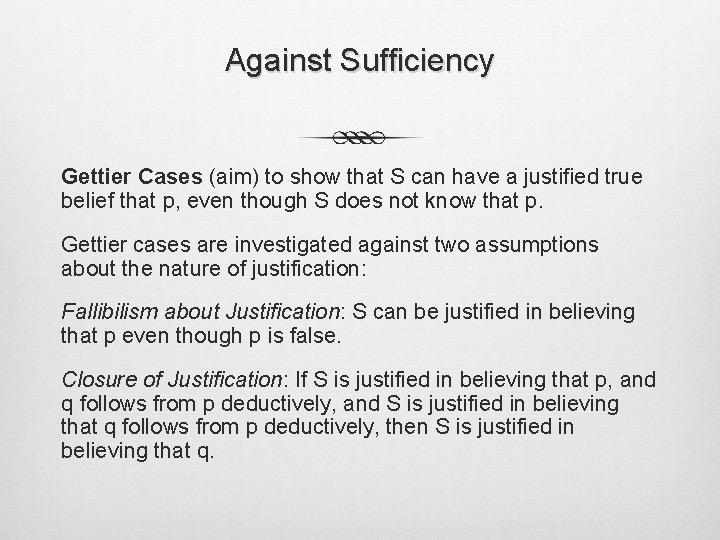 Against Sufficiency

Gettier Cases (aim) to show that S can have a justified true belief that p, even though S does not know that p.

Gettier cases are investigated against two assumptions about the nature of justification:

Fallibilism about Justification: S can be justified in believing that p even though p is false.

Closure of Justification: If S is justified in believing that p, and q follows from p deductively, and S is justified in believing that q follows from p deductively, then S is justified in believing that q.